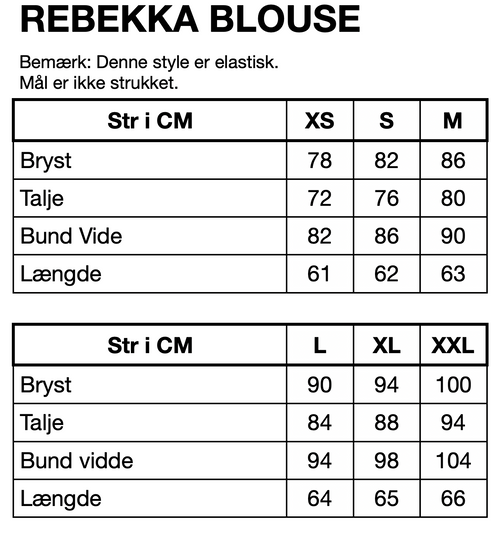 REBEKKA BLOUSE

Bemærk: Denne style er elastisk.
Mål er ikke strukket.

| Str i CM | XS | S | M |
|---|---|---|---|
| Bryst | 78 | 82 | 86 |
| Talje | 72 | 76 | 80 |
| Bund Vide | 82 | 86 | 90 |
| Længde | 61 | 62 | 63 |

| Str i CM | L | XL | XXL |
|---|---|---|---|
| Bryst | 90 | 94 | 100 |
| Talje | 84 | 88 | 94 |
| Bund vidde | 94 | 98 | 104 |
| Længde | 64 | 65 | 66 |